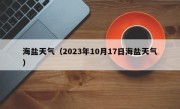 海盐天气（2023年10月17日海盐天气）